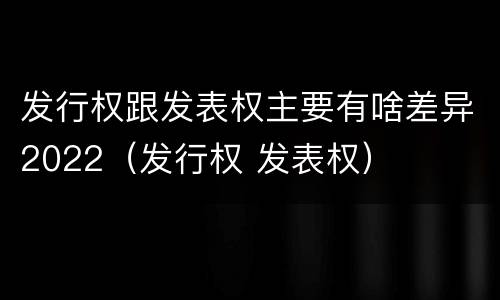 发行权跟发表权主要有啥差异2022（发行权 发表权）